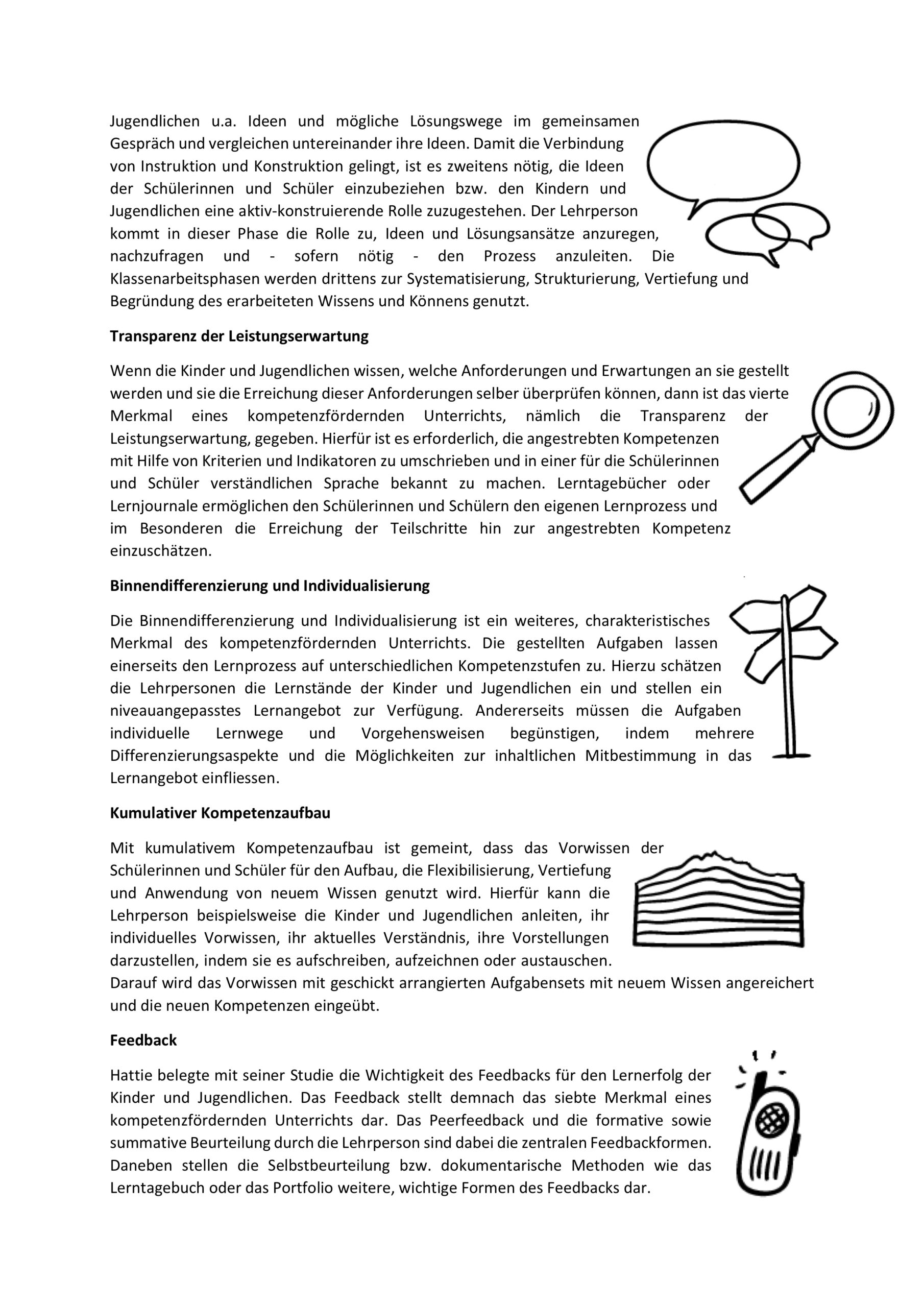 Jugendlichen u.a. Ideen und mögliche Lösungswege im gemeinsamen Gespräch und vergleichen untereinander ihre Ideen. Damit die Verbindung von Instruktion und Konstruktion gelingt, ist es zweitens nötig, die Ideen der Schülerinnen und Schüler einzubeziehen bzw. den Kindern und Jugendlichen eine aktiv-konstruierende Rolle zuzugestehen. Der Lehrperson kommt in dieser Phase die Rolle zu, Ideen und Lösungsansätze anzuregen, nachzufragen und - sofern nötig - den Prozess anzuleiten. Die Klassenarbeitsphasen werden drittens zur Systematisierung, Strukturierung, Vertiefung und Begründung des erarbeiteten Wissens und Könnens genutzt.

Transparenz der Leistungserwartung

Wenn die Kinder und Jugendlichen wissen, welche Anforderungen und Erwartungen an sie gestellt werden und sie die Erreichung dieser Anforderungen selber überprüfen können, dann ist das vierte Merkmal eines kompetenzfördernden Unterrichts, nämlich die Transparenz der Leistungserwartung, gegeben. Hierfür ist es erforderlich, die angestrebten Kompetenzen mit Hilfe von Kriterien und Indikatoren zu umschrieben und in einer für die Schülerinnen und Schüler verständlichen Sprache bekannt zu machen. Lerntagebücher oder Lernjournale ermöglichen den Schülerinnen und Schülern den eigenen Lernprozess und im Besonderen die Erreichung der Teilschritte hin zur angestrebten Kompetenz einzuschätzen.

Binnendifferenzierung und Individualisierung

Die Binnendifferenzierung und Individualisierung ist ein weiteres, charakteristisches Merkmal des kompetenzfördernden Unterrichts. Die gestellten Aufgaben lassen einerseits den Lernprozess auf unterschiedlichen Kompetenzstufen zu. Hierzu schätzen die Lehrpersonen die Lernstände der Kinder und Jugendlichen ein und stellen ein niveauangepasstes Lernangebot zur Verfügung. Andererseits müssen die Aufgaben individuelle Lernwege und Vorgehensweisen begünstigen, indem mehrere Differenzierungsaspekte und die Möglichkeiten zur inhaltlichen Mitbestimmung in das Lernangebot einfliessen.

Kumulativer Kompetenzaufbau

Mit kumulativem Kompetenzaufbau ist gemeint, dass das Vorwissen der Schülerinnen und Schüler für den Aufbau, die Flexibilisierung, Vertiefung und Anwendung von neuem Wissen genutzt wird. Hierfür kann die Lehrperson beispielsweise die Kinder und Jugendlichen anleiten, ihr individuelles Vorwissen, ihr aktuelles Verständnis, ihre Vorstellungen darzustellen, indem sie es aufschreiben, aufzeichnen oder austauschen. Darauf wird das Vorwissen mit geschickt arrangierten Aufgabensets mit neuem Wissen angereichert und die neuen Kompetenzen eingeübt.

Feedback

Hattie belegte mit seiner Studie die Wichtigkeit des Feedbacks für den Lernerfolg der Kinder und Jugendlichen. Das Feedback stellt demnach das siebte Merkmal eines kompetenzfördernden Unterrichts dar. Das Peerfeedback und die formative sowie summative Beurteilung durch die Lehrperson sind dabei die zentralen Feedbackformen. Daneben stellen die Selbstbeurteilung bzw. dokumentarische Methoden wie das Lerntagebuch oder das Portfolio weitere, wichtige Formen des Feedbacks dar.